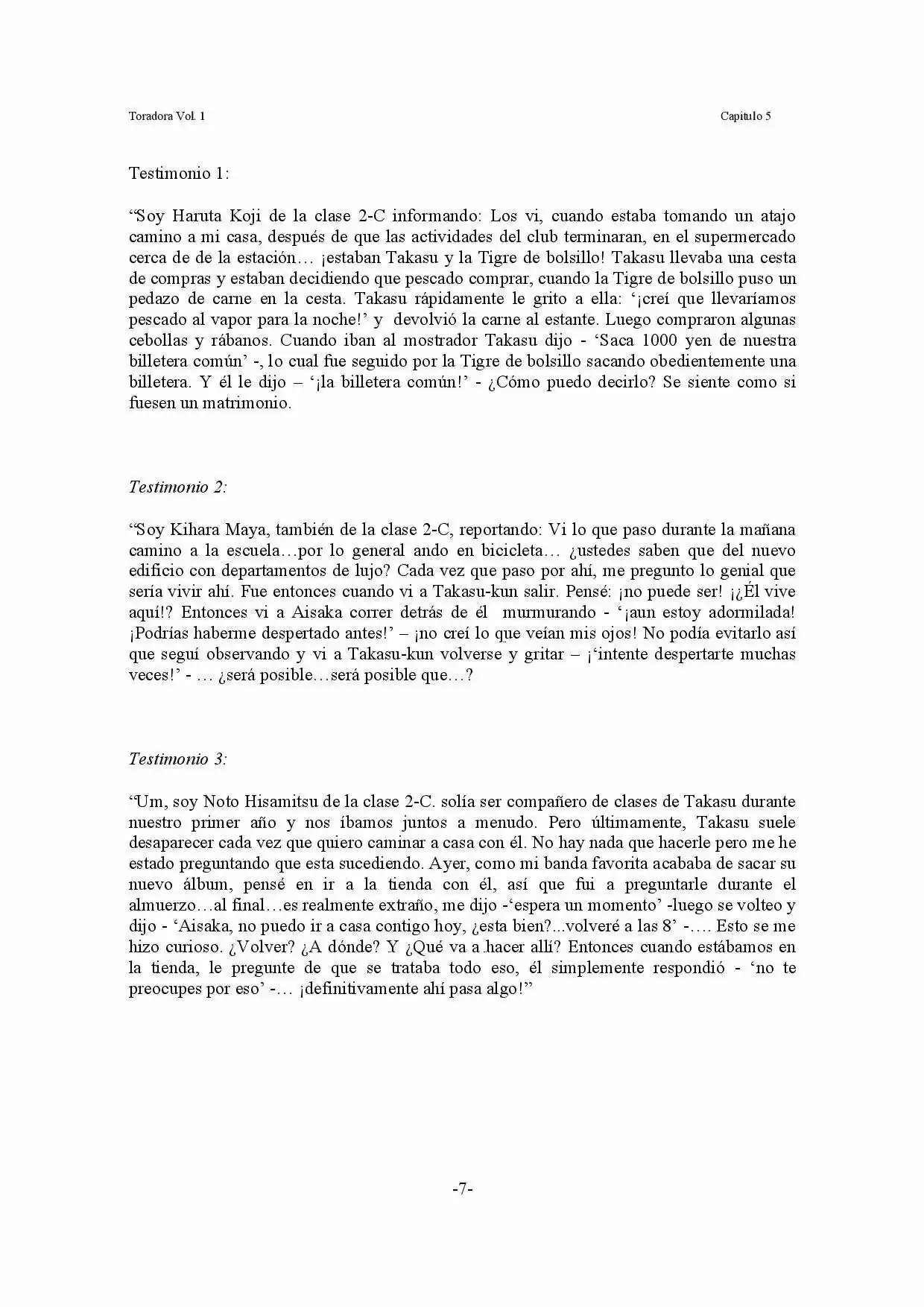 Toradora Vol. 1

Capitulo 5

Testimonio 1:

"Soy Haruta Koji de la clase 2-C informando: Los vi, cuando estaba tomando un atajo camino a mi casa, después de que las actividades del club terminaran, en el supermercado cerca de de la estación… ¡estaban Takasu y la Tigre de bolsillo! Takasu llevaba una cesta de compras y estaban decidiendo que pescado comprar, cuando la Tigre de bolsillo puso un pedazo de carne en la cesta. Takasu rápidamente le grito a ella: '¡creí que llevaríamos pescado al vapor para la noche!' y devolvió la carne al estante. Luego compraron algunas cebollas y rábanos. Cuando iban al mostrador Takasu dijo - 'Saca 1000 yen de nuestra billetera común' -, lo cual fue seguido por la Tigre de bolsillo sacando obedientemente una billetera. Y él le dijo – '¡la billetera común!' - ¿Cómo puedo decirlo? Se siente como si fuesen un matrimonio.

Testimonio 2:

"Soy Kihara Maya, también de la clase 2-C, reportando: Vi lo que paso durante la mañana camino a la escuela…por lo general ando en bicicleta… ¿ustedes saben que del nuevo edificio con departamentos de lujo? Cada vez que paso por ahí, me pregunto lo genial que sería vivir ahí. Fue entonces cuando vi a Takasu-kun salir. Pensé: ¡no puede ser! ¡¿Él vive aquí!? Entonces vi a Aisaka correr detrás de él murmurando - '¡aun estoy adormilada! ¡Podrías haberme despertado antes!' – ¡no creí lo que veían mis ojos! No podía evitarlo así que seguí observando y vi a Takasu-kun volverse y gritar – ¡'intente despertarte muchas veces!' - … ¿será posible…será posible que…?

Testimonio 3:

"Um, soy Noto Hisamitsu de la clase 2-C. solía ser compañero de clases de Takasu durante nuestro primer año y nos íbamos juntos a menudo. Pero últimamente, Takasu suele desaparecer cada vez que quiero caminar a casa con él. No hay nada que hacerle pero me he estado preguntando que esta sucediendo. Ayer, como mi banda favorita acababa de sacar su nuevo álbum, pensé en ir a la tienda con él, así que fui a preguntarle durante el almuerzo…al final…es realmente extraño, me dijo -'espera un momento' -luego se volteo y dijo - 'Aisaka, no puedo ir a casa contigo hoy, ¿esta bien?...volveré a las 8' -…. Esto se me hizo curioso. ¿Volver? ¿A dónde? Y ¿Qué va a hacer allí? Entonces cuando estábamos en la tienda, le pregunte de que se trataba todo eso, él simplemente respondió - 'no te preocupes por eso' -… ¡definitivamente ahí pasa algo!"

-7-